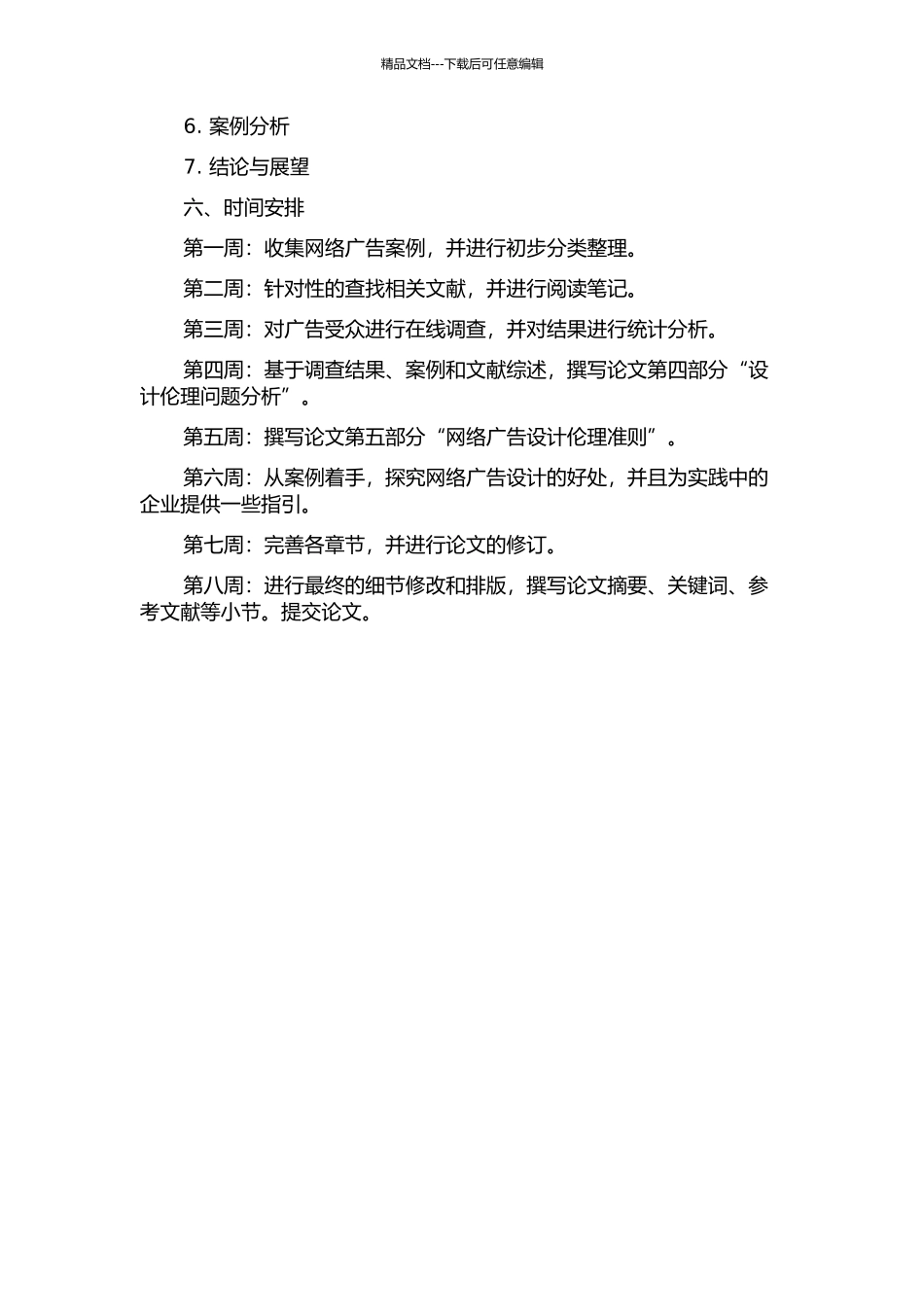 精品文档---下载后可任意编辑

6. 案例分析

7. 结论与展望

六、时间安排

第一周：收集网络广告案例，并进行初步分类整理。

第二周：针对性的查找相关文献，并进行阅读笔记。

第三周：对广告受众进行在线调查，并对结果进行统计分析。

第四周：基于调查结果、案例和文献综述，撰写论文第四部分“设计伦理问题分析”。

第五周：撰写论文第五部分“网络广告设计伦理准则”。

第六周：从案例着手，探究网络广告设计的好处，并且为实践中的企业提供一些指引。

第七周：完善各章节，并进行论文的修订。

第八周：进行最终的细节修改和排版，撰写论文摘要、关键词、参考文献等小节。提交论文。